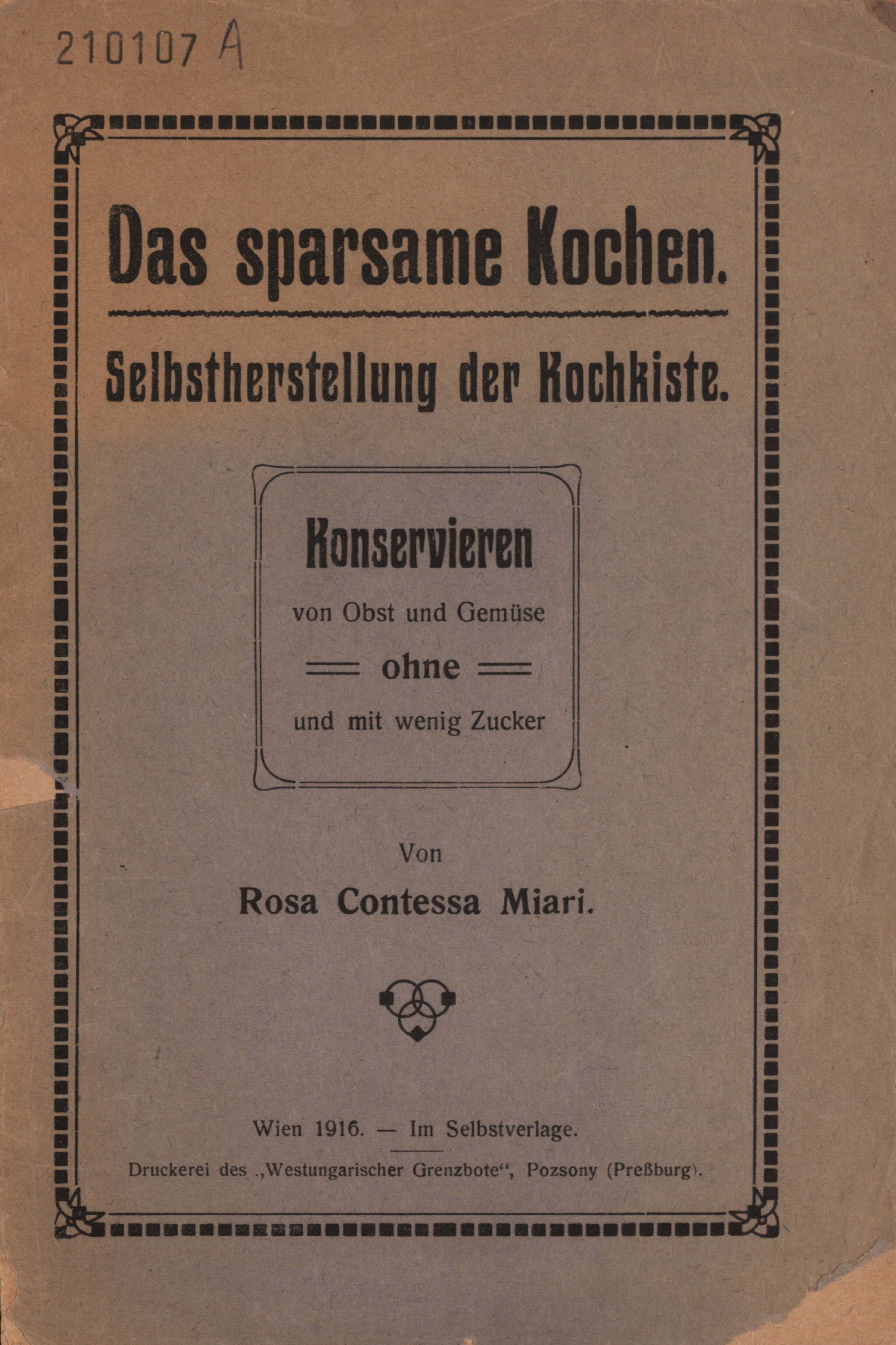 210107 A

Das sparsame Kochen.

Selbstherstellung der Kochkiste.

Konservieren
von Obst und Gemüse
ohne
und mit wenig Zucker

Von
Rosa Contessa Miari.

Wien 1916. — Im Selbstverlage.

Druckerei des „Westungarischer Grenzbote“, Pozsony (Preßburg).